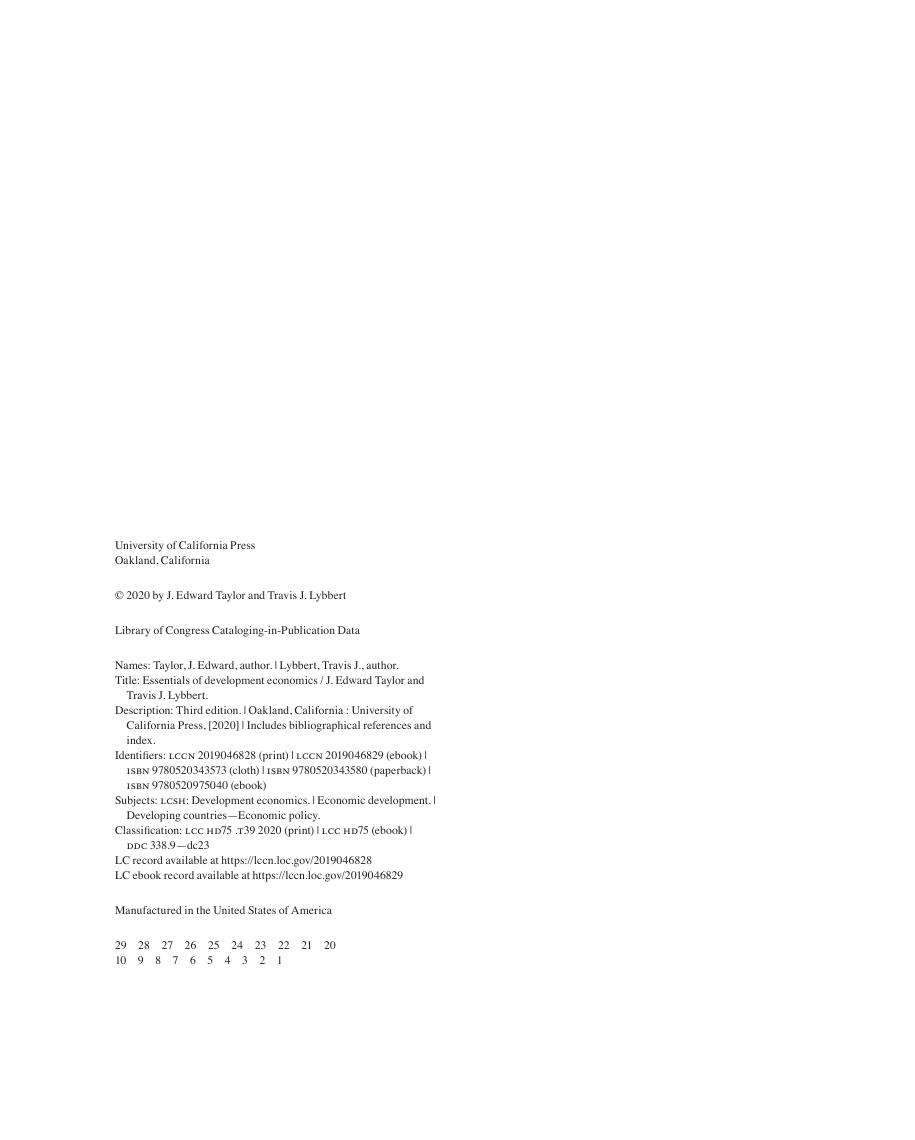 University of California Press
Oakland, California

© 2020 by J. Edward Taylor and Travis J. Lybbert

Library of Congress Cataloging-in-Publication Data

Names: Taylor, J. Edward, author. | Lybbert, Travis J., author.
Title: Essentials of development economics / J. Edward Taylor and Travis J. Lybbert.
Description: Third edition. | Oakland, California : University of California Press, [2020] | Includes bibliographical references and index.
Identifiers: LCCN 2019046828 (print) | LCCN 2019046829 (ebook) | ISBN 9780520343573 (cloth) | ISBN 9780520343580 (paperback) | ISBN 9780520975040 (ebook)
Subjects: LCSH: Development economics. | Economic development. | Developing countries—Economic policy.
Classification: LCC HD75 .T39 2020 (print) | LCC HD75 (ebook) | DDC 338.9—dc23
LC record available at https://lccn.loc.gov/2019046828
LC ebook record available at https://lccn.loc.gov/2019046829

Manufactured in the United States of America

29 28 27 26 25 24 23 22 21 20
10 9 8 7 6 5 4 3 2 1